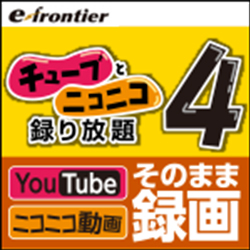 e-frontier

チューブとニコニコ録り放題 4

YouTube

ニコニコ動画

そのまま録画